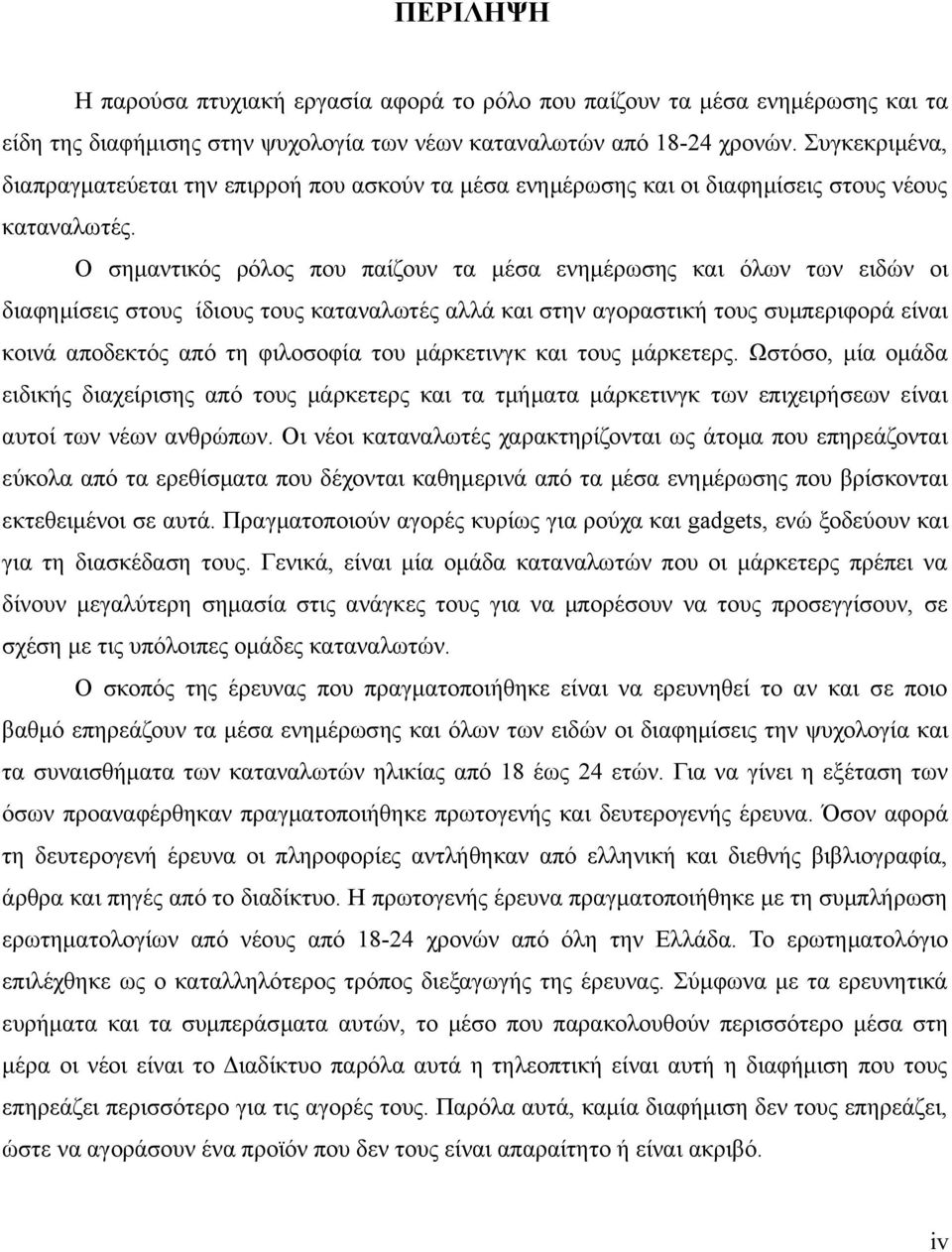 ΠΕΡΙΛΗΨΗ

Η παρούσα πτυχιακή εργασία αφορά το ρόλο που παίζουν τα μέσα ενημέρωσης και τα είδη της διαφήμισης στην ψυχολογία των νέων καταναλωτών από 18-24 χρονών. Συγκεκριμένα, διαπραγματεύεται την επιρροή που ασκούν τα μέσα ενημέρωσης και οι διαφημίσεις στους νέους καταναλωτές.

Ο σημαντικός ρόλος που παίζουν τα μέσα ενημέρωσης και όλων των ειδών οι διαφημίσεις στους ίδιους τους καταναλωτές αλλά και στην αγοραστική τους συμπεριφορά είναι κοινά αποδεκτός από τη φιλοσοφία του μάρκετινγκ και τους μάρκετερς. Ωστόσο, μία ομάδα ειδικής διαχείρισης από τους μάρκετερς και τα τμήματα μάρκετινγκ των επιχειρήσεων είναι αυτοί των νέων ανθρώπων. Οι νέοι καταναλωτές χαρακτηρίζονται ως άτομα που επηρεάζονται εύκολα από τα ερεθίσματα που δέχονται καθημερινά από τα μέσα ενημέρωσης που βρίσκονται εκτεθειμένοι σε αυτά. Πραγματοποιούν αγορές κυρίως για ρούχα και gadgets, ενώ ξοδεύουν και για τη διασκέδαση τους. Γενικά, είναι μία ομάδα καταναλωτών που οι μάρκετερς πρέπει να δίνουν μεγαλύτερη σημασία στις ανάγκες τους για να μπορέσουν να τους προσεγγίσουν, σε σχέση με τις υπόλοιπες ομάδες καταναλωτών.

Ο σκοπός της έρευνας που πραγματοποιήθηκε είναι να ερευνηθεί το αν και σε ποιο βαθμό επηρεάζουν τα μέσα ενημέρωσης και όλων των ειδών οι διαφημίσεις την ψυχολογία και τα συναισθήματα των καταναλωτών ηλικίας από 18 έως 24 ετών. Για να γίνει η εξέταση των όσων προαναφέρθηκαν πραγματοποιήθηκε πρωτογενής και δευτερογενής έρευνα. Όσον αφορά τη δευτερογενή έρευνα οι πληροφορίες αντλήθηκαν από ελληνική και διεθνής βιβλιογραφία, άρθρα και πηγές από το διαδίκτυο. Η πρωτογενής έρευνα πραγματοποιήθηκε με τη συμπλήρωση ερωτηματολογίων από νέους από 18-24 χρονών από όλη την Ελλάδα. Το ερωτηματολόγιο επιλέχθηκε ως ο καταλληλότερος τρόπος διεξαγωγής της έρευνας. Σύμφωνα με τα ερευνητικά ευρήματα και τα συμπεράσματα αυτών, το μέσο που παρακολουθούν περισσότερο μέσα στη μέρα οι νέοι είναι το Διαδίκτυο παρόλα αυτά η τηλεοπτική είναι αυτή η διαφήμιση που τους επηρεάζει περισσότερο για τις αγορές τους. Παρόλα αυτά, καμία διαφήμιση δεν τους επηρεάζει, ώστε να αγοράσουν ένα προϊόν που δεν τους είναι απαραίτητο ή είναι ακριβό.

iv